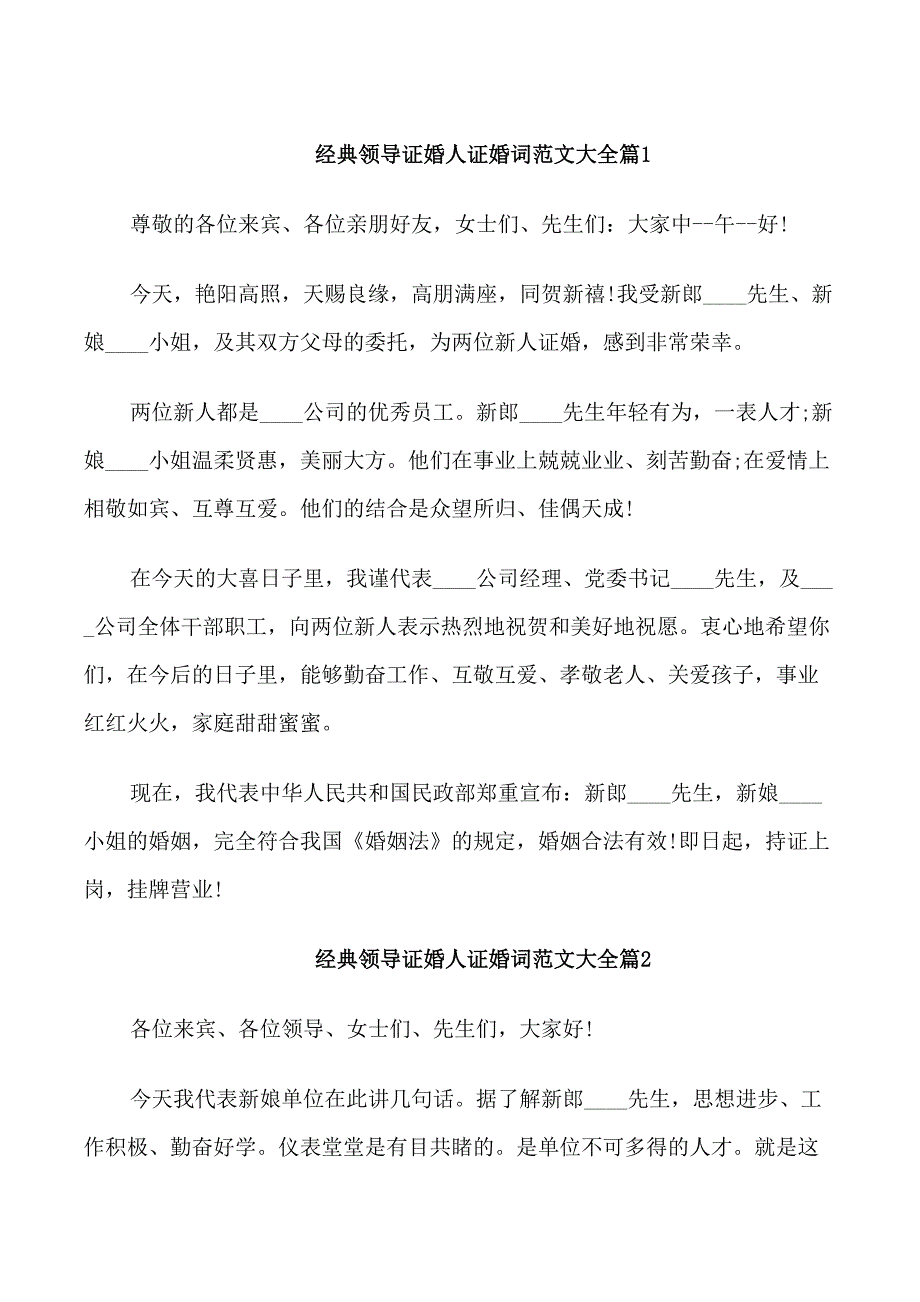 经典领导证婚人证婚词范文大全篇1

尊敬的各位来宾、各位亲朋好友，女士们、先生们：大家中--午--好！

今天，艳阳高照，天赐良缘，高朋满座，同贺新禧！我受新郎____先生、新娘____小姐，及其双方父母的委托，为两位新人证婚，感到非常荣幸。

两位新人都是____公司的优秀员工。新郎____先生年轻有为，一表人才;新娘____小姐温柔贤惠，美丽大方。他们在事业上兢兢业业、刻苦勤奋;在爱情上相敬如宾、互尊互爱。他们的结合是众望所归、佳偶天成！

在今天的大喜日子里，我谨代表____公司经理、党委书记____先生，及____公司全体干部职工，向两位新人表示热烈地祝贺和美好地祝愿。衷心地希望你们，在今后的日子里，能够勤奋工作、互敬互爱、孝敬老人、关爱孩子，事业红红火火，家庭甜甜蜜蜜。

现在，我代表中华人民共和国民政部郑重宣布：新郎____先生，新娘____小姐的婚姻，完全符合我国《婚姻法》的规定，婚姻合法有效！即日起，持证上岗，挂牌营业！

经典领导证婚人证婚词范文大全篇2

各位来宾、各位领导、女士们、先生们，大家好！

今天我代表新娘单位在此讲几句话。据了解新郎____先生，思想进步、工作积极、勤奋好学。仪表堂堂是有目共睹的。是单位不可多得的人才。就是这